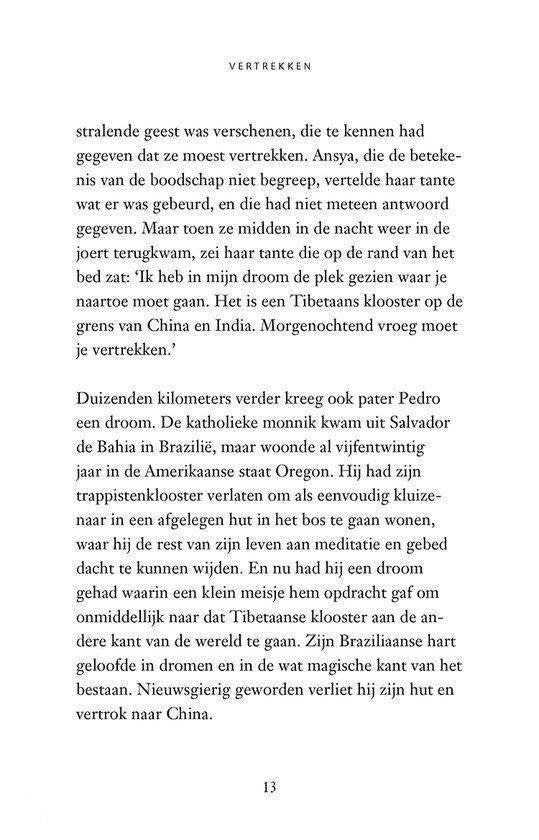 VERTREKKEN

stralende geest was verschenen, die te kennen had gegeven dat ze moest vertrekken. Ansya, die de betekenis van de boodschap niet begreep, vertelde haar tante wat er was gebeurd, en die had niet meteen antwoord gegeven. Maar toen ze midden in de nacht weer in de joert terugkwam, zei haar tante die op de rand van het bed zat: 'Ik heb in mijn droom de plek gezien waar je naartoe moet gaan. Het is een Tibetaans klooster op de grens van China en India. Morgenochtend vroeg moet je vertrekken.'

Duizenden kilometers verder kreeg ook pater Pedro een droom. De katholieke monnik kwam uit Salvador de Bahia in Brazilië, maar woonde al vijfentwintig jaar in de Amerikaanse staat Oregon. Hij had zijn trappistenklooster verlaten om als eenvoudig kluizenaar in een afgelegen hut in het bos te gaan wonen, waar hij de rest van zijn leven aan meditatie en gebed dacht te kunnen wijden. En nu had hij een droom gehad waarin een klein meisje hem opdracht gaf om onmiddellijk naar dat Tibetaanse klooster aan de andere kant van de wereld te gaan. Zijn Braziliaanse hart geloofde in dromen en in de wat magische kant van het bestaan. Nieuwsgierig geworden verliet hij zijn hut en vertrok naar China.

13